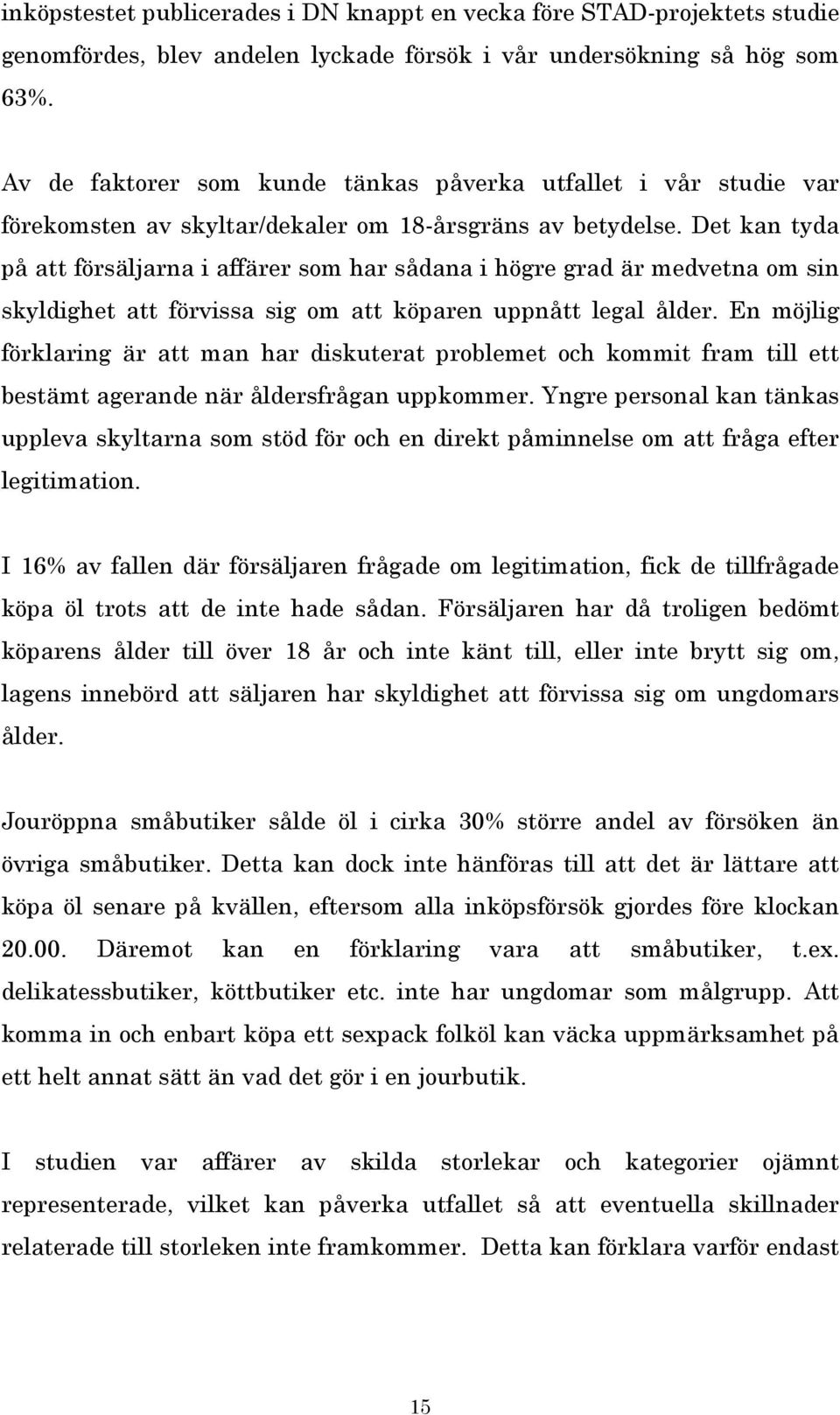 inköpstestet publicerades i DN knappt en vecka före STAD-projektets studie genomfördes, blev andelen lyckade försök i vår undersökning så hög som 63%.

Av de faktorer som kunde tänkas påverka utfallet i vår studie var förekomsten av skyltar/dekaler om 18-årsgräns av betydelse. Det kan tyda på att försäljarna i affärer som har sådana i högre grad är medvetna om sin skyldighet att förvissa sig om att köparen uppnått legal ålder. En möjlig förklaring är att man har diskuterat problemet och kommit fram till ett bestämt agerande när åldersfrågan uppkommer. Yngre personal kan tänkas uppleva skyltarna som stöd för och en direkt påminnelse om att fråga efter legitimation.

I 16% av fallen där försäljaren frågade om legitimation, fick de tillfrågade köpa öl trots att de inte hade sådan. Försäljaren har då troligen bedömt köparens ålder till över 18 år och inte känt till, eller inte brytt sig om, lagens innebörd att säljaren har skyldighet att förvissa sig om ungdomars ålder.

Jouröppna småbutiker sålde öl i cirka 30% större andel av försöken än övriga småbutiker. Detta kan dock inte hänföras till att det är lättare att köpa öl senare på kvällen, eftersom alla inköpsförsök gjordes före klockan 20.00. Däremot kan en förklaring vara att småbutiker, t.ex. delikatessbutiker, köttbutiker etc. inte har ungdomar som målgrupp. Att komma in och enbart köpa ett sexpack folköl kan väcka uppmärksamhet på ett helt annat sätt än vad det gör i en jourbutik.

I studien var affärer av skilda storlekar och kategorier ojämnt representerade, vilket kan påverka utfallet så att eventuella skillnader relaterade till storleken inte framkommer. Detta kan förklara varför endast

15